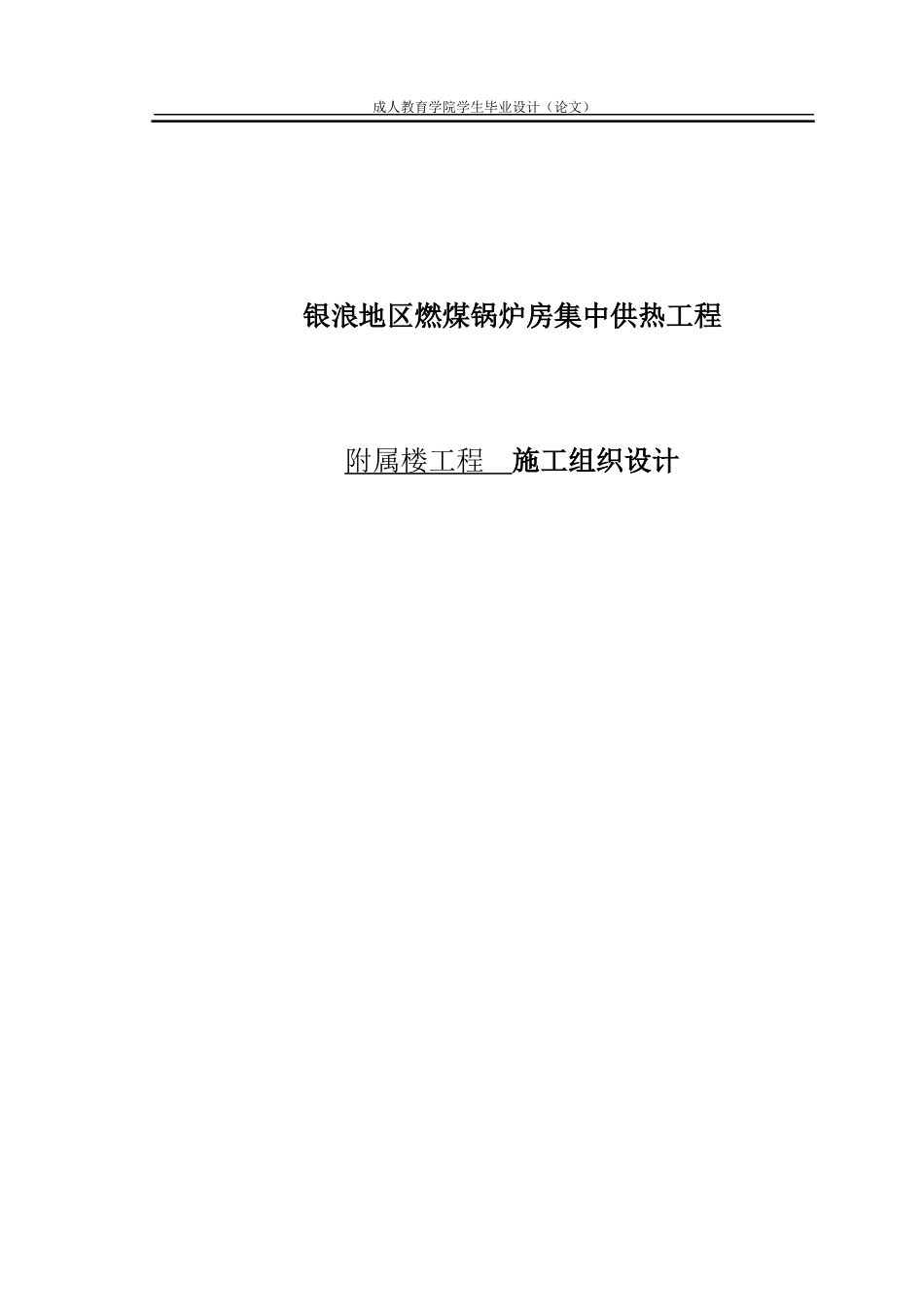 成人教育学院学生毕业设计（论文）

银浪地区燃煤锅炉房集中供热工程

附属楼工程 施工组织设计